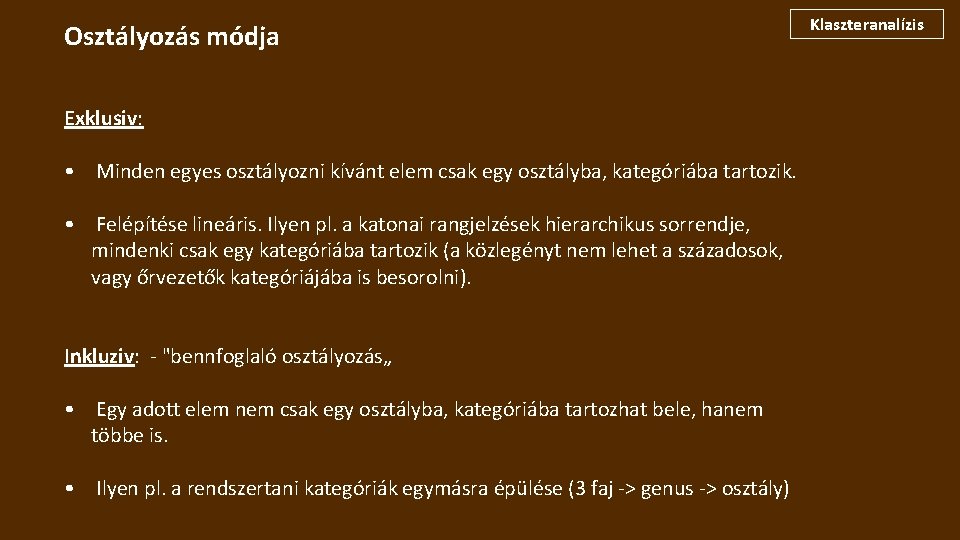 Osztályozás módja

Klaszteranalízis

Exklusiv:

• Minden egyes osztályozni kívánt elem csak egy osztályba, kategóriába tartozik.

• Felépítése lineáris. Ilyen pl. a katonai rangjelzések hierarchikus sorrendje, mindenki csak egy kategóriába tartozik (a közlegényt nem lehet a századosok, vagy őrvezetők kategóriájába is besorolni).

Inkluziv: - "bennfoglaló osztályozás„

• Egy adott elem nem csak egy osztályba, kategóriába tartozhat bele, hanem többe is.

• Ilyen pl. a rendszertani kategóriák egymásra épülése (3 faj -> genus -> osztály)